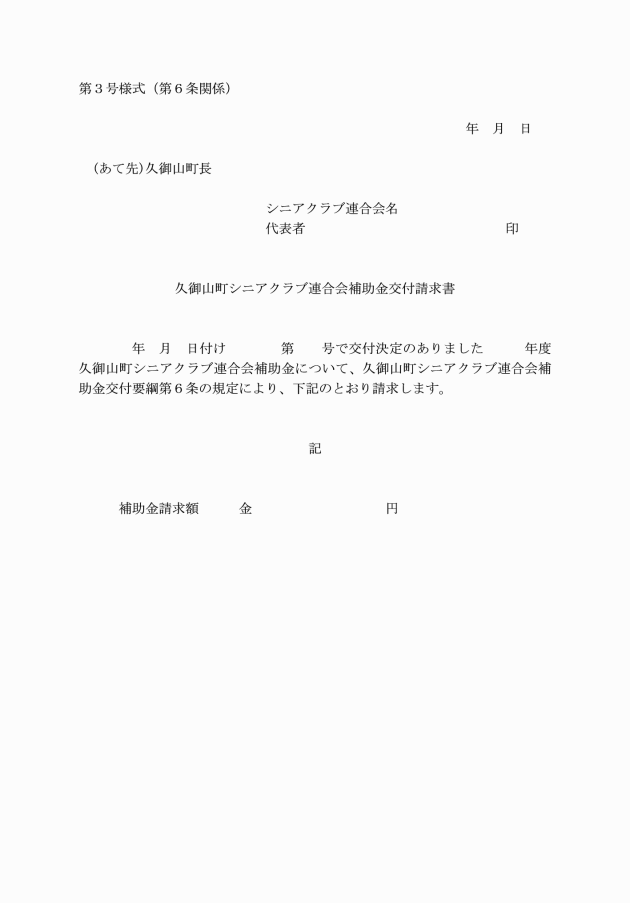 第３号様式（第６条関係）

年　月　日

（あて先）久御山町長

シニアクラブ連合会名
代表者　　　　　　　　　　　　　　　　印

久御山町シニアクラブ連合会補助金交付請求書

年　月　日付け　　　第　　号で交付決定のありました　　　年度久御山町シニアクラブ連合会補助金について、久御山町シニアクラブ連合会補助金交付要綱第６条の規定により、下記のとおり請求します。

記

補助金請求額　　　金　　　　　　　　　円